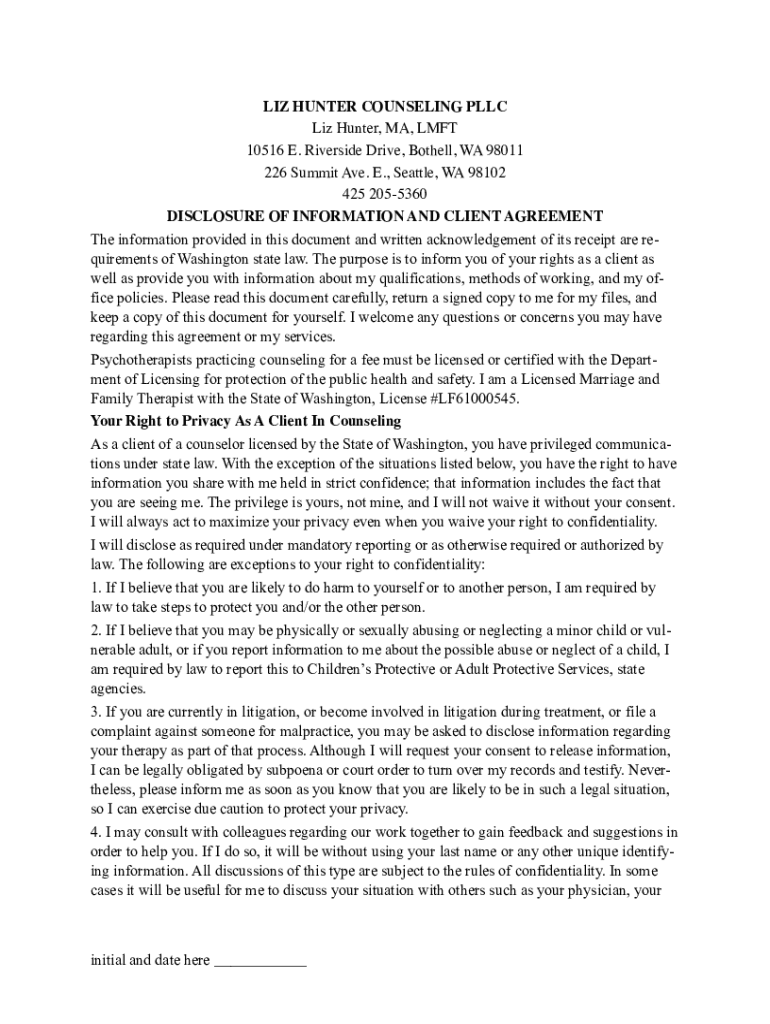 LIZ HUNTER COUNSELING PLLC
Liz Hunter, MA, LMFT
10516 E. Riverside Drive, Bothell, WA 98011
226 Summit Ave. E., Seattle, WA 98102
425 205-5360
DISCLOSURE OF INFORMATION AND CLIENT AGREEMENT

The information provided in this document and written acknowledgement of its receipt are requirements of Washington state law. The purpose is to inform you of your rights as a client as well as provide you with information about my qualifications, methods of working, and my office policies. Please read this document carefully, return a signed copy to me for my files, and keep a copy of this document for yourself. I welcome any questions or concerns you may have regarding this agreement or my services.

Psychotherapists practicing counseling for a fee must be licensed or certified with the Department of Licensing for protection of the public health and safety. I am a Licensed Marriage and Family Therapist with the State of Washington, License #LF61000545.

Your Right to Privacy As A Client In Counseling

As a client of a counselor licensed by the State of Washington, you have privileged communications under state law. With the exception of the situations listed below, you have the right to have information you share with me held in strict confidence; that information includes the fact that you are seeing me. The privilege is yours, not mine, and I will not waive it without your consent. I will always act to maximize your privacy even when you waive your right to confidentiality.

I will disclose as required under mandatory reporting or as otherwise required or authorized by law. The following are exceptions to your right to confidentiality:

1. If I believe that you are likely to do harm to yourself or to another person, I am required by law to take steps to protect you and/or the other person.

2. If I believe that you may be physically or sexually abusing or neglecting a minor child or vulnerable adult, or if you report information to me about the possible abuse or neglect of a child, I am required by law to report this to Children's Protective or Adult Protective Services, state agencies.

3. If you are currently in litigation, or become involved in litigation during treatment, or file a complaint against someone for malpractice, you may be asked to disclose information regarding your therapy as part of that process. Although I will request your consent to release information, I can be legally obligated by subpoena or court order to turn over my records and testify. Nevertheless, please inform me as soon as you know that you are likely to be in such a legal situation, so I can exercise due caution to protect your privacy.

4. I may consult with colleagues regarding our work together to gain feedback and suggestions in order to help you. If I do so, it will be without using your last name or any other unique identifying information. All discussions of this type are subject to the rules of confidentiality. In some cases it will be useful for me to discuss your situation with others such as your physician, your

initial and date here ____________